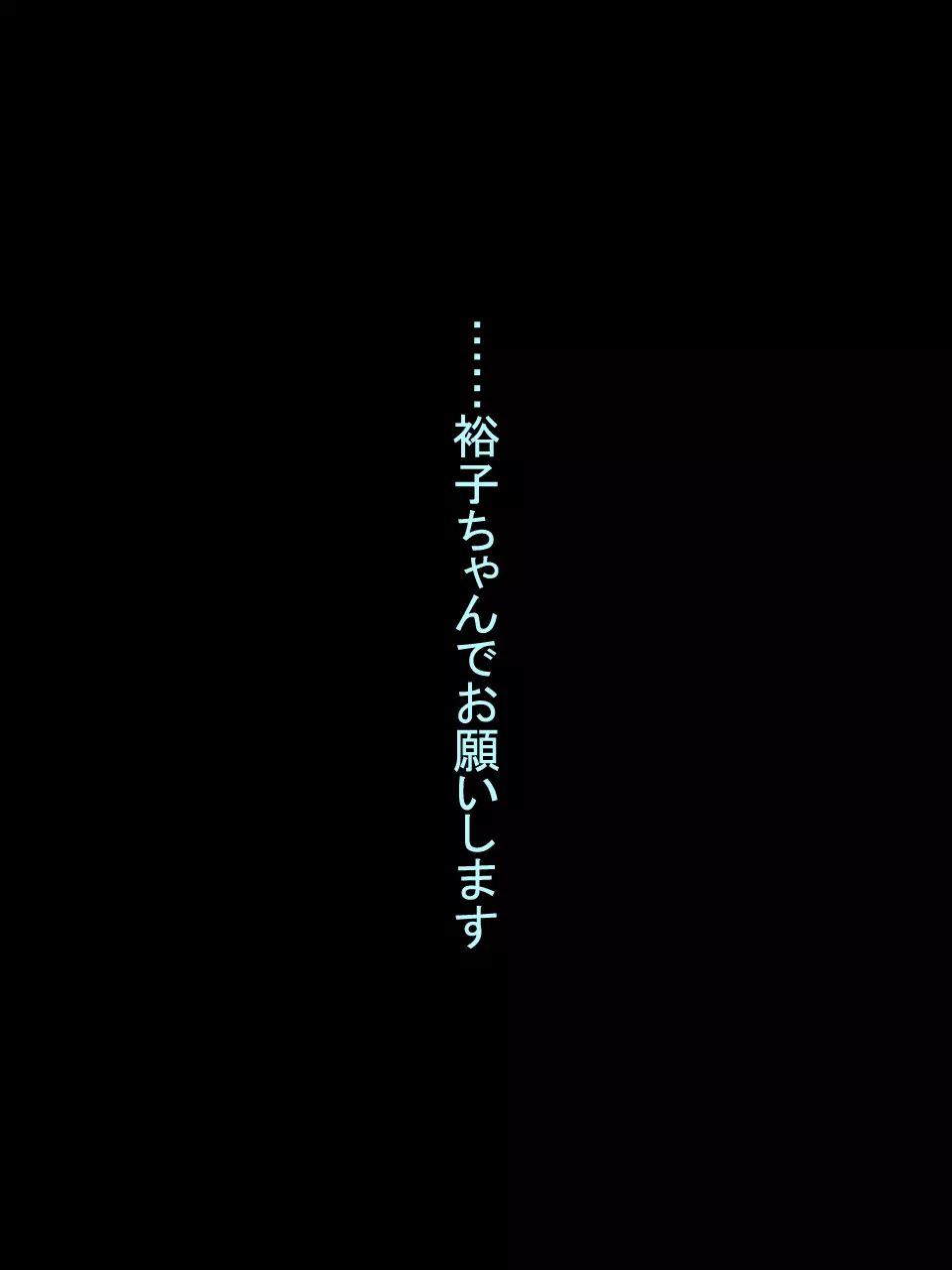 ……裕子ちゃんでお願いします